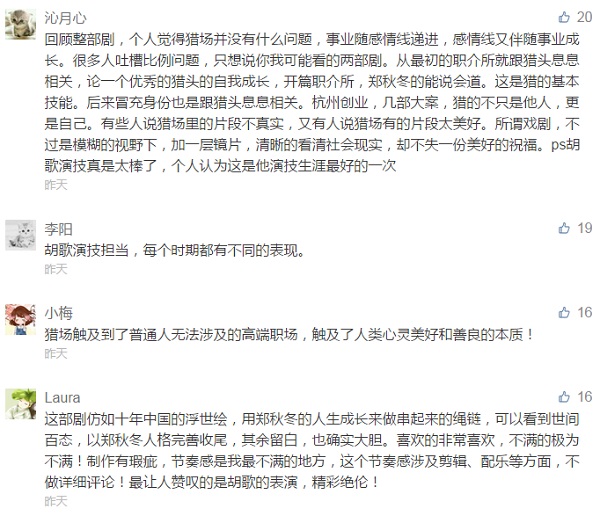 沁月心
20
回顾整部剧，个人觉得猎场并没有什么问题，事业随感情线递进，感情线又伴随事业成长。很多人吐槽比例问题，只想说你我可能看的两部剧。从最初的职介所就跟猎头息息相关，论一个优秀的猎头的自我成长，开篇职介所，郑秋冬的能说会道。这是猎的基本技能。后来冒充身份也是跟猎头息息相关。杭州创业，几部大案，猎的不只是他人，更是自己。有些人说猎场里的片段不真实，又有人说猎场有的片段太美好。所谓戏剧，不过是模糊的视野下，加一层镜片，清晰的看清社会现实，却不失一份美好的祝福。ps胡歌演技真是太棒了，个人认为这是他演技生涯最好的一次
昨天

李阳
19
胡歌演技担当，每个时期都有不同的表现。
昨天

小梅
16
猎场触及到了普通人无法涉及的高端职场，触及了人类心灵美好和善良的本质！
昨天

Laura
16
这部剧仿如十年中国的浮世绘，用郑秋冬的人生成长来做串起来的绳链，可以看到世间百态，以郑秋冬人格完善收尾，其余留白，也确实大胆。喜欢的非常喜欢，不满的极为不满！制作有瑕疵，节奏感是我最不满的地方，这个节奏感涉及剪辑、配乐等方面，不做详细评论！最让人赞叹的是胡歌的表演，精彩绝伦！
昨天